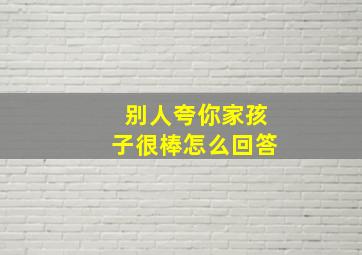 别人夸你家孩子很棒怎么回答